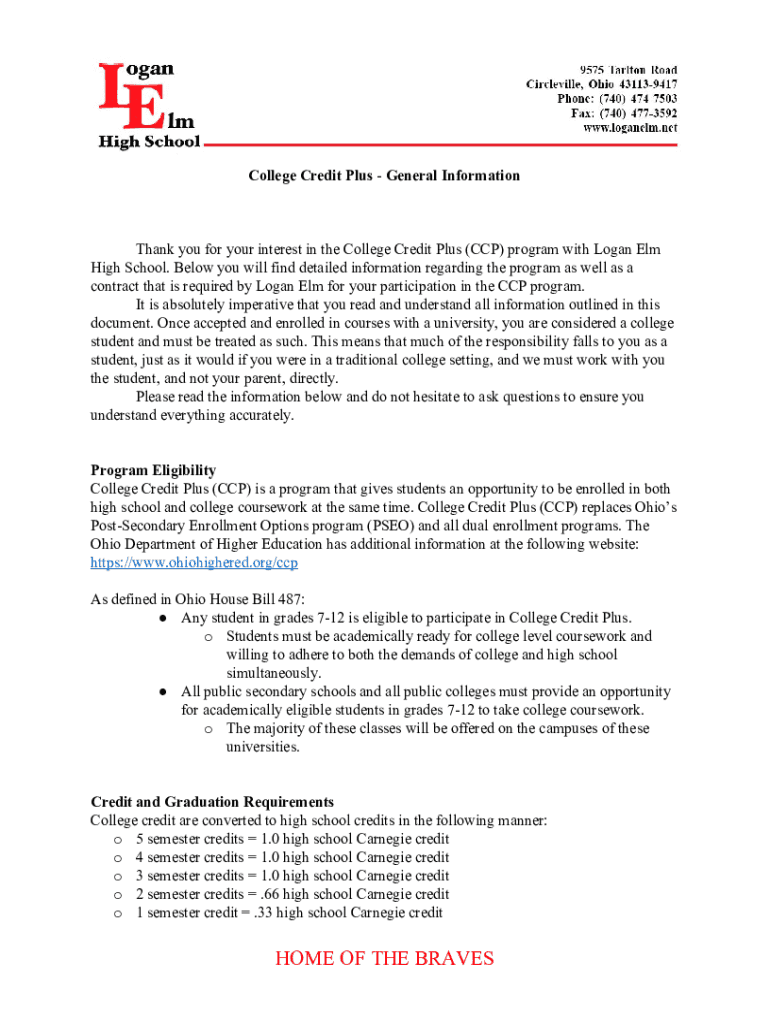 Logan Elm High School

9575 Tarlton Road
Circleville, Ohio 43113-9417
Phone: (740) 474 7503
Fax: (740) 477-3592
www.loganelm.net

College Credit Plus - General Information

Thank you for your interest in the College Credit Plus (CCP) program with Logan Elm High School. Below you will find detailed information regarding the program as well as a contract that is required by Logan Elm for your participation in the CCP program.

It is absolutely imperative that you read and understand all information outlined in this document. Once accepted and enrolled in courses with a university, you are considered a college student and must be treated as such. This means that much of the responsibility falls to you as a student, just as it would if you were in a traditional college setting, and we must work with you the student, and not your parent, directly.

Please read the information below and do not hesitate to ask questions to ensure you understand everything accurately.

Program Eligibility
College Credit Plus (CCP) is a program that gives students an opportunity to be enrolled in both high school and college coursework at the same time. College Credit Plus (CCP) replaces Ohio's Post-Secondary Enrollment Options program (PSEO) and all dual enrollment programs. The Ohio Department of Higher Education has additional information at the following website: https://www.ohiohighered.org/ccp

As defined in Ohio House Bill 487:
● Any student in grades 7-12 is eligible to participate in College Credit Plus.
o Students must be academically ready for college level coursework and willing to adhere to both the demands of college and high school simultaneously.
● All public secondary schools and all public colleges must provide an opportunity for academically eligible students in grades 7-12 to take college coursework.
o The majority of these classes will be offered on the campuses of these universities.

Credit and Graduation Requirements
College credit are converted to high school credits in the following manner:
o 5 semester credits = 1.0 high school Carnegie credit
o 4 semester credits = 1.0 high school Carnegie credit
o 3 semester credits = 1.0 high school Carnegie credit
o 2 semester credits = .66 high school Carnegie credit
o 1 semester credit = .33 high school Carnegie credit

HOME OF THE BRAVES